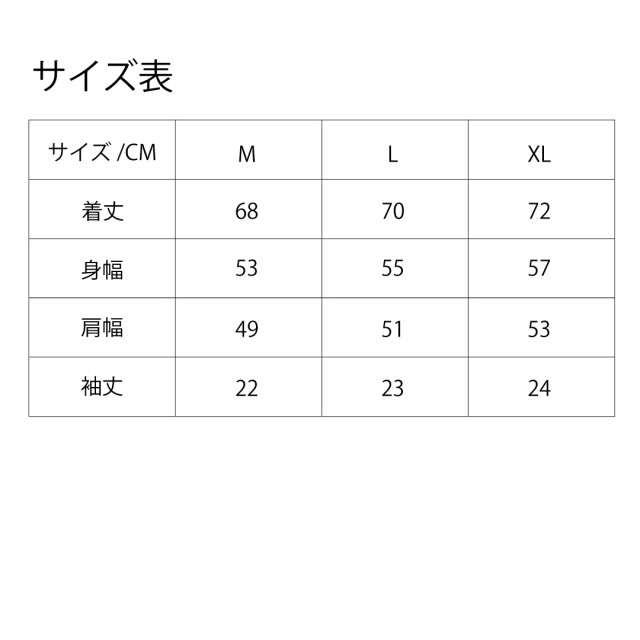 サイズ表

| サイズ /CM | M | L | XL |
|---|---|---|---|
| 着丈 | 68 | 70 | 72 |
| 身幅 | 53 | 55 | 57 |
| 肩幅 | 49 | 51 | 53 |
| 袖丈 | 22 | 23 | 24 |